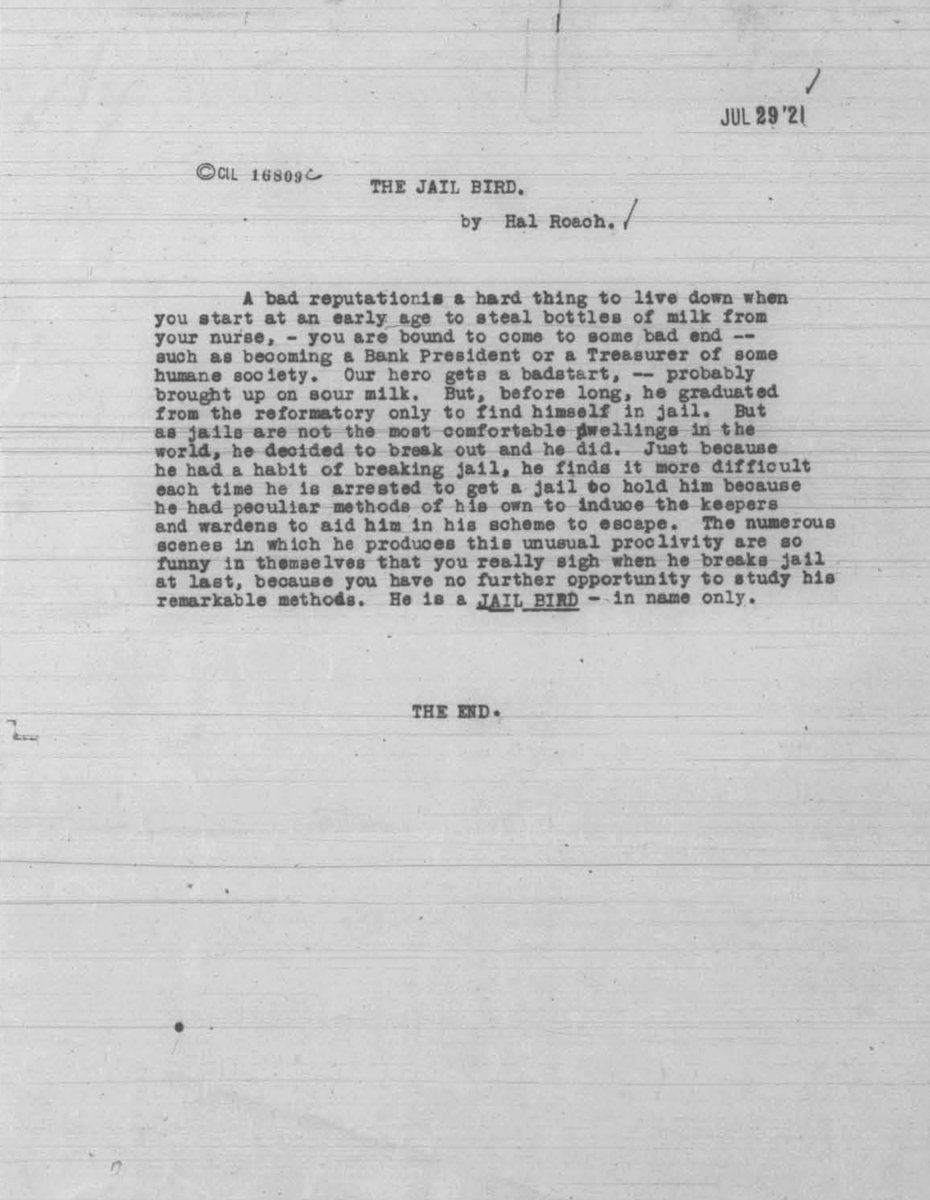 JUL 29 '21

©CIL 16809

THE JAIL BIRD.

by Hal Roach.

A bad reputationis a hard thing to live down when you start at an early age to steal bottles of milk from your nurse, - you are bound to come to some bad end -- such as becoming a Bank President or a Treasurer of some humane society. Our hero gets a badstart, -- probably brought up on sour milk. But, before long, he graduated from the reformatory only to find himself in jail. But as jails are not the most comfortable dwellings in the world, he decided to break out and he did. Just because he had a habit of breaking jail, he finds it more difficult each time he is arrested to get a jail to hold him because he had peculiar methods of his own to induce the keepers and wardens to aid him in his scheme to escape. The numerous scenes in which he produces this unusual proclivity are so funny in themselves that you really sigh when he breaks jail at last, because you have no further opportunity to study his remarkable methods. He is a JAIL BIRD - in name only.

THE END.